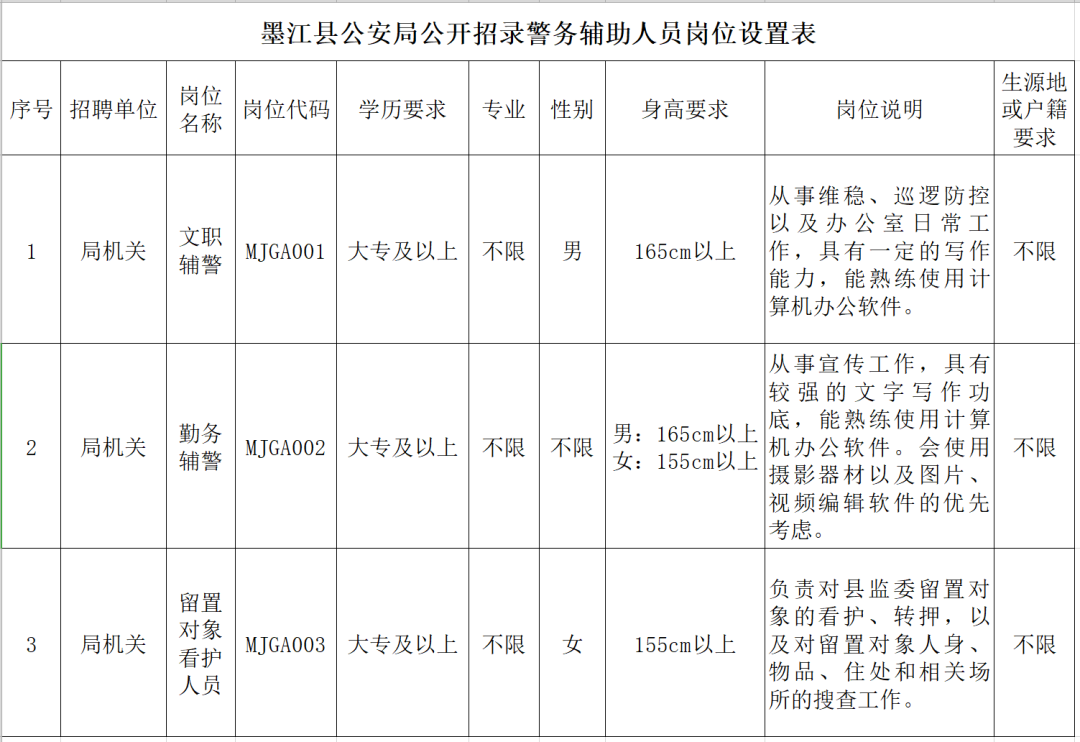 墨江县公安局公开招录警务辅助人员岗位设置表

| 序号 | 招聘单位 | 岗位名称 | 岗位代码 | 学历要求 | 专业 | 性别 | 身高要求 | 岗位说明 | 生源地或户籍要求 |
|---|---|---|---|---|---|---|---|---|---|
| 1 | 局机关 | 文职辅警 | MJGA001 | 大专及以上 | 不限 | 男 | 165cm以上 | 从事维稳、巡逻防控以及办公室日常工作，具有一定的写作能力，能熟练使用计算机办公软件。 | 不限 |
| 2 | 局机关 | 勤务辅警 | MJGA002 | 大专及以上 | 不限 | 不限 | 男：165cm以上 女：155cm以上 | 从事宣传工作，具有较强的文字写作功底，能熟练使用计算机办公软件。会使用摄影器材以及图片、视频编辑软件的优先考虑。 | 不限 |
| 3 | 局机关 | 留置对象看护人员 | MJGA003 | 大专及以上 | 不限 | 女 | 155cm以上 | 负责对县监委留置对象的看护、转押，以及对留置对象人身、物品、住处和相关场所的搜查工作。 | 不限 |